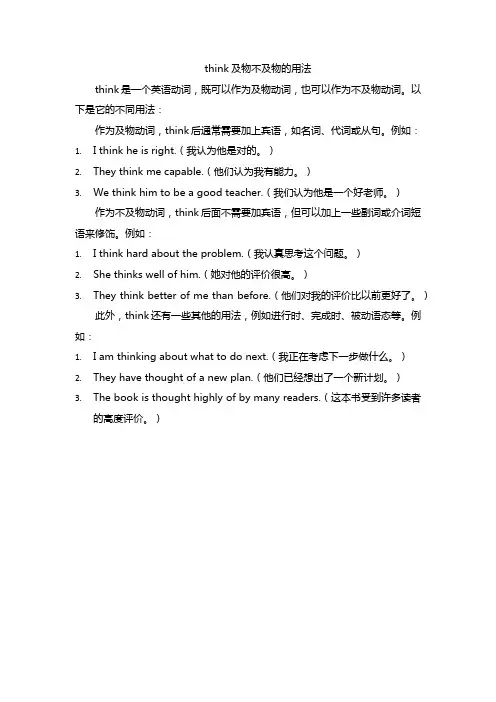 think 及物不及物的用法

think 是一个英语动词，既可以作为及物动词，也可以作为不及物动词。以下是它的不同用法：

作为及物动词，think 后通常需要加上宾语，如名词、代词或从句。例如：

1. I think he is right.（我认为他是对的。）
2. They think me capable.（他们认为我有能力。）
3. We think him to be a good teacher.（我们认为他是一个好老师。）

作为不及物动词，think 后面不需要加宾语，但可以加上一些副词或介词短语来修饰。例如：

1. I think hard about the problem.（我认真思考这个问题。）
2. She thinks well of him.（她对他的评价很高。）
3. They think better of me than before.（他们对我的评价比以前更好了。）

此外，think 还有一些其他的用法，例如进行时、完成时、被动语态等。例如：

1. I am thinking about what to do next.（我正在考虑下一步做什么。）
2. They have thought of a new plan.（他们已经想出了一个新计划。）
3. The book is thought highly of by many readers.（这本书受到许多读者的高度评价。）